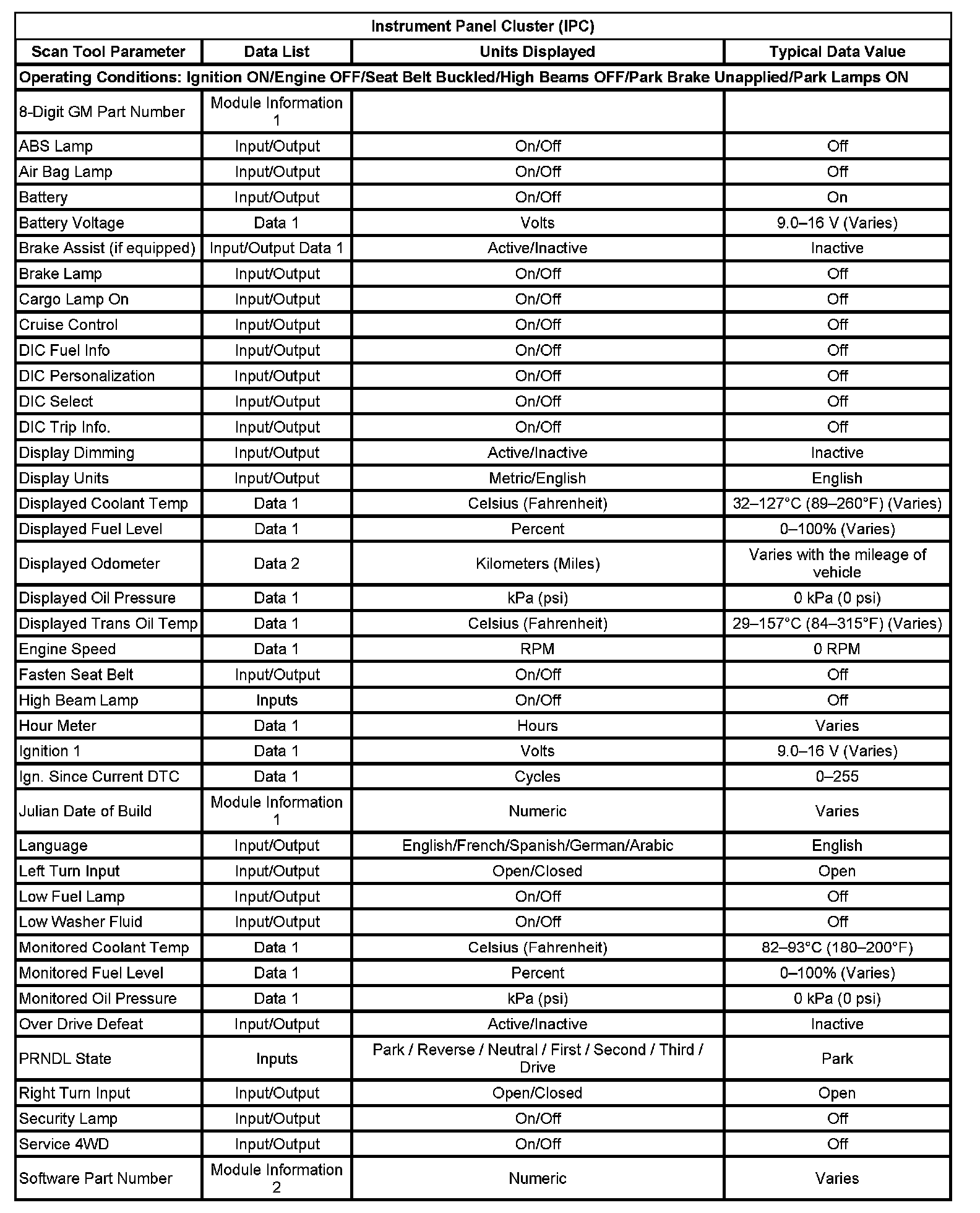 Instrument Panel Cluster (IPC)

| Scan Tool Parameter | Data List | Units Displayed | Typical Data Value |
|---|---|---|---|
| Operating Conditions: Ignition ON/Engine OFF/Seat Belt Buckled/High Beams OFF/Park Brake Unapplied/Park Lamps ON | | | |
| 8-Digit GM Part Number | Module Information 1 | | |
| ABS Lamp | Input/Output | On/Off | Off |
| Air Bag Lamp | Input/Output | On/Off | Off |
| Battery | Input/Output | On/Off | On |
| Battery Voltage | Data 1 | Volts | 9.0–16 V (Varies) |
| Brake Assist (if equipped) | Input/Output Data 1 | Active/Inactive | Inactive |
| Brake Lamp | Input/Output | On/Off | Off |
| Cargo Lamp On | Input/Output | On/Off | Off |
| Cruise Control | Input/Output | On/Off | Off |
| DIC Fuel Info | Input/Output | On/Off | Off |
| DIC Personalization | Input/Output | On/Off | Off |
| DIC Select | Input/Output | On/Off | Off |
| DIC Trip Info. | Input/Output | On/Off | Off |
| Display Dimming | Input/Output | Active/Inactive | Inactive |
| Display Units | Input/Output | Metric/English | English |
| Displayed Coolant Temp | Data 1 | Celsius (Fahrenheit) | 32–127°C (89–260°F) (Varies) |
| Displayed Fuel Level | Data 1 | Percent | 0–100% (Varies) |
| Displayed Odometer | Data 2 | Kilometers (Miles) | Varies with the mileage of vehicle |
| Displayed Oil Pressure | Data 1 | kPa (psi) | 0 kPa (0 psi) |
| Displayed Trans Oil Temp | Data 1 | Celsius (Fahrenheit) | 29–157°C (84–315°F) (Varies) |
| Engine Speed | Data 1 | RPM | 0 RPM |
| Fasten Seat Belt | Input/Output | On/Off | Off |
| High Beam Lamp | Inputs | On/Off | Off |
| Hour Meter | Data 1 | Hours | Varies |
| Ignition 1 | Data 1 | Volts | 9.0–16 V (Varies) |
| Ign. Since Current DTC | Data 1 | Cycles | 0–255 |
| Julian Date of Build | Module Information 1 | Numeric | Varies |
| Language | Input/Output | English/French/Spanish/German/Arabic | English |
| Left Turn Input | Input/Output | Open/Closed | Open |
| Low Fuel Lamp | Input/Output | On/Off | Off |
| Low Washer Fluid | Input/Output | On/Off | Off |
| Monitored Coolant Temp | Data 1 | Celsius (Fahrenheit) | 82–93°C (180–200°F) |
| Monitored Fuel Level | Data 1 | Percent | 0–100% (Varies) |
| Monitored Oil Pressure | Data 1 | kPa (psi) | 0 kPa (0 psi) |
| Over Drive Defeat | Input/Output | Active/Inactive | Inactive |
| PRNDL State | Inputs | Park / Reverse / Neutral / First / Second / Third / Drive | Park |
| Right Turn Input | Input/Output | Open/Closed | Open |
| Security Lamp | Input/Output | On/Off | Off |
| Service 4WD | Input/Output | On/Off | Off |
| Software Part Number | Module Information 2 | Numeric | Varies |